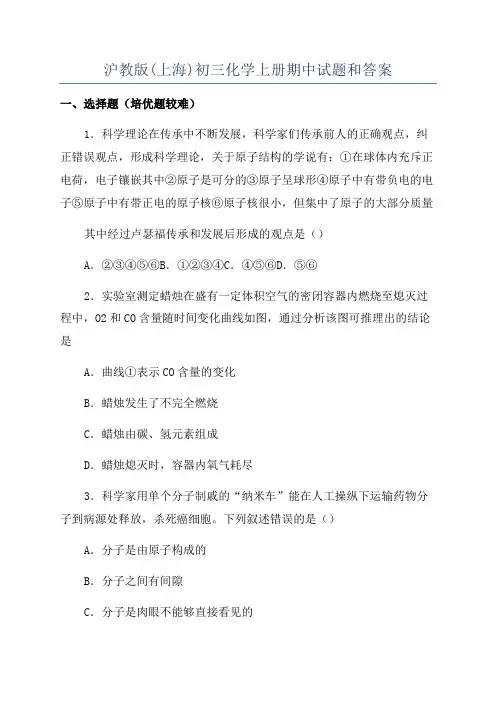 沪教版(上海)初三化学上册期中试题和答案

一、选择题（培优题较难）

1．科学理论在传承中不断发展，科学家们传承前人的正确观点，纠正错误观点，形成科学理论，关于原子结构的学说有：①在球体内充斥正电荷，电子镶嵌其中②原子是可分的③原子呈球形④原子中有带负电的电子⑤原子中有带正电的原子核⑥原子核很小，但集中了原子的大部分质量

其中经过卢瑟福传承和发展后形成的观点是（）

A．②③④⑤⑥B．①②③④C．④⑤⑥D．⑤⑥

2．实验室测定蜡烛在盛有一定体积空气的密闭容器内燃烧至熄灭过程中，O2 和 CO 含量随时间变化曲线如图，通过分析该图可推理出的结论是

A．曲线①表示 CO 含量的变化

B．蜡烛发生了不完全燃烧

C．蜡烛由碳、氢元素组成

D．蜡烛熄灭时，容器内氧气耗尽

3．科学家用单个分子制戚的“纳米车”能在人工操纵下运输药物分子到病源处释放，杀死癌细胞。下列叙述错误的是（）

A．分子是由原子构成的

B．分子之间有间隙

C．分子是肉眼不能够直接看见的